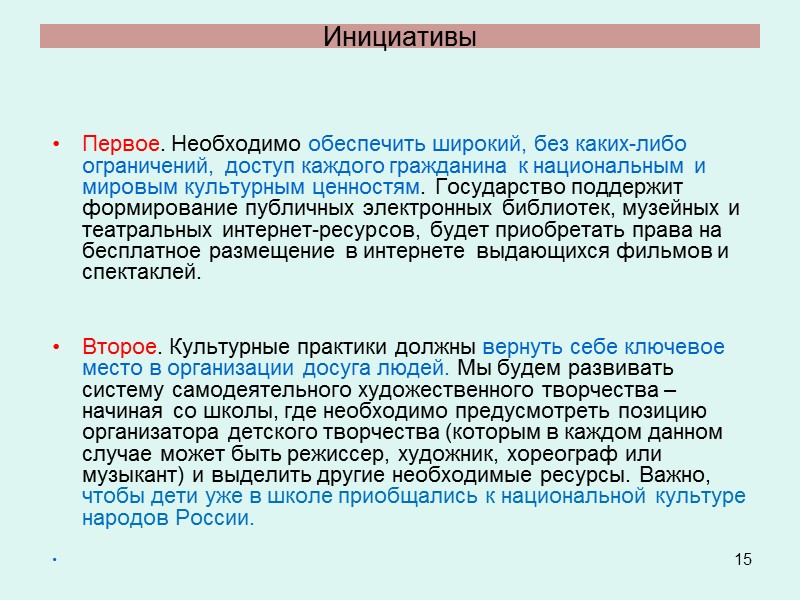 Инициативы

• Первое. Необходимо обеспечить широкий, без каких-либо ограничений, доступ каждого гражданина к национальным и мировым культурным ценностям. Государство поддержит формирование публичных электронных библиотек, музейных и театральных интернет-ресурсов, будет приобретать права на бесплатное размещение в интернете выдающихся фильмов и спектаклей.

• Второе. Культурные практики должны вернуть себе ключевое место в организации досуга людей. Мы будем развивать систему самодеятельного художественного творчества – начиная со школы, где необходимо предусмотреть позицию организатора детского творчества (которым в каждом данном случае может быть режиссер, художник, хореограф или музыкант) и выделить другие необходимые ресурсы. Важно, чтобы дети уже в школе приобщались к национальной культуре народов России.

•

15